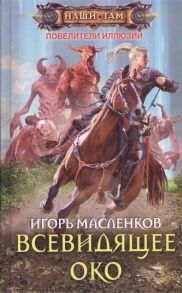 НАШИ ТАМ
ПОВЕЛИТЕЛИ ИЛЛЮЗИЙ

ИГОРЬ МАСЛЕНКОВ
ВСЕВИДЯЩЕЕ ОКО